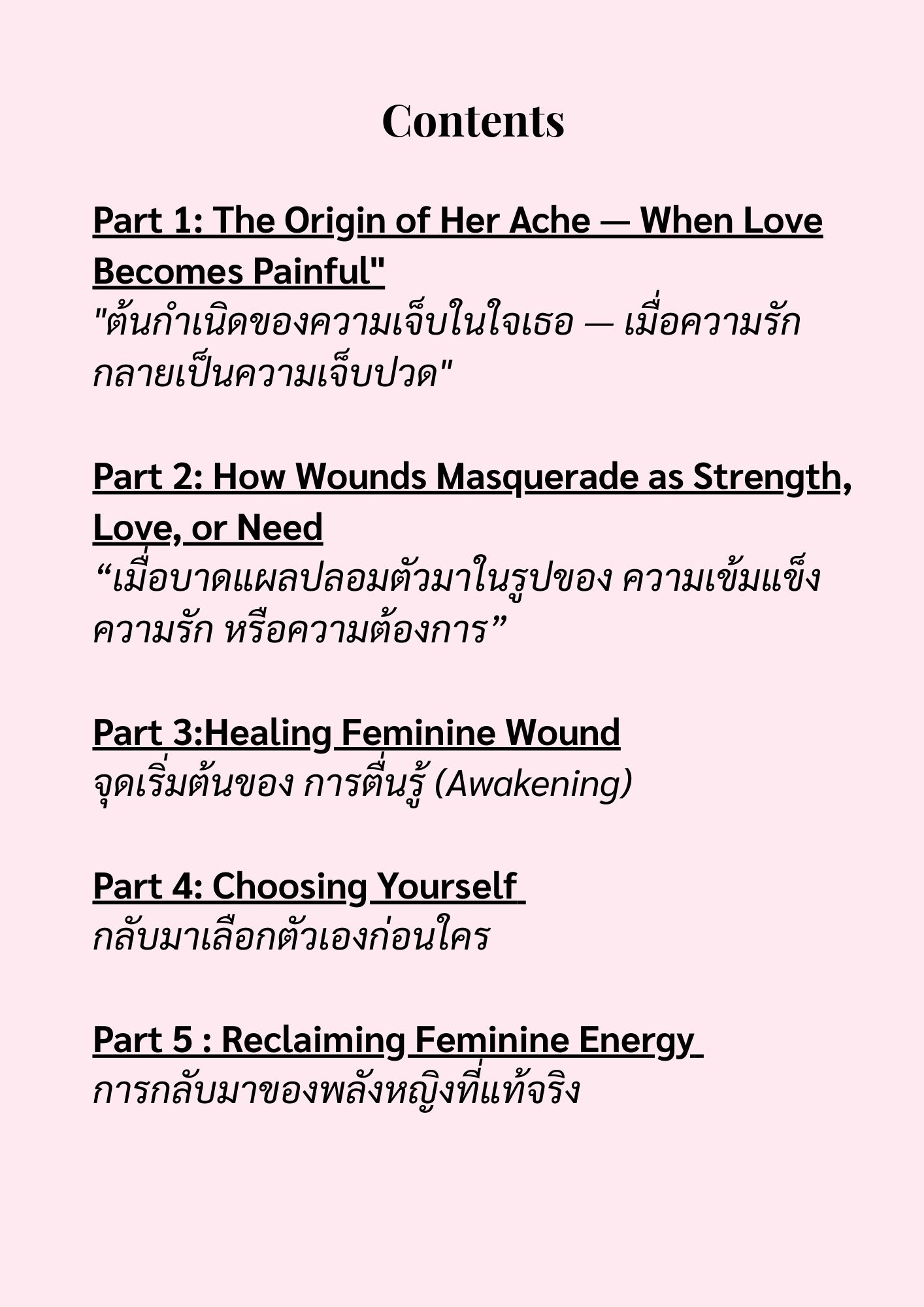 Contents

Part 1: The Origin of Her Ache — When Love Becomes Painful"
"ต้นกำเนิดของความเจ็บในใจเธอ — เมื่อความรักกลายเป็นความเจ็บปวด"

Part 2: How Wounds Masquerade as Strength, Love, or Need
“เมื่อบาดแผลปลอมตัวมาในรูปของ ความเข้มแข็ง ความรัก หรือความต้องการ”

Part 3:Healing Feminine Wound
จุดเริ่มต้นของ การตื่นรู้ (Awakening)

Part 4: Choosing Yourself
กลับมาเลือกตัวเองก่อนใคร

Part 5 : Reclaiming Feminine Energy
การกลับมาของพลังหญิงที่แท้จริง